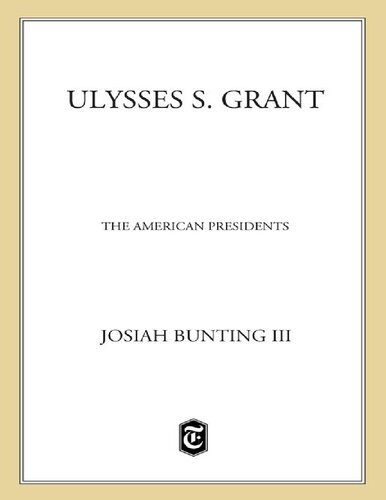 ULYSSES S. GRANT

THE AMERICAN PRESIDENTS

JOSIAH BUNTING III

T